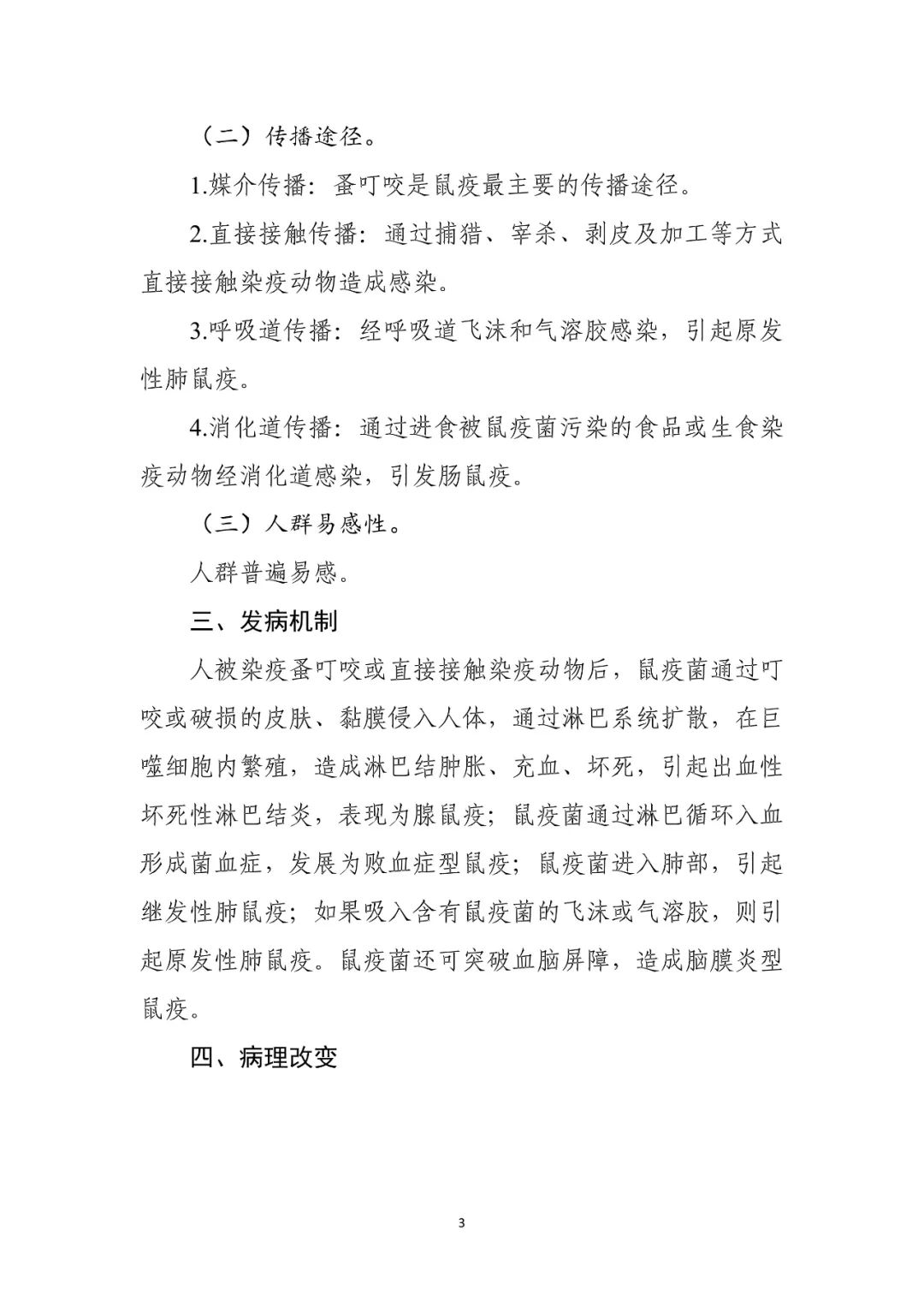 （二）传播途径。

1.媒介传播：蚤叮咬是鼠疫最主要的传播途径。

2.直接接触传播：通过捕猎、宰杀、剥皮及加工等方式直接接触染疫动物造成感染。

3.呼吸道传播：经呼吸道飞沫和气溶胶感染，引起原发性肺鼠疫。

4.消化道传播：通过进食被鼠疫菌污染的食品或生食染疫动物经消化道感染，引发肠鼠疫。

（三）人群易感性。

人群普遍易感。

三、发病机制

人被染疫蚤叮咬或直接接触染疫动物后，鼠疫菌通过叮咬或破损的皮肤、黏膜侵入人体，通过淋巴系统扩散，在巨噬细胞内繁殖，造成淋巴结肿胀、充血、坏死，引起出血性坏死性淋巴结炎，表现为腺鼠疫；鼠疫菌通过淋巴循环入血形成菌血症，发展为败血症型鼠疫；鼠疫菌进入肺部，引起继发性肺鼠疫；如果吸入含有鼠疫菌的飞沫或气溶胶，则引起原发性肺鼠疫。鼠疫菌还可突破血脑屏障，造成脑膜炎型鼠疫。

四、病理改变

3